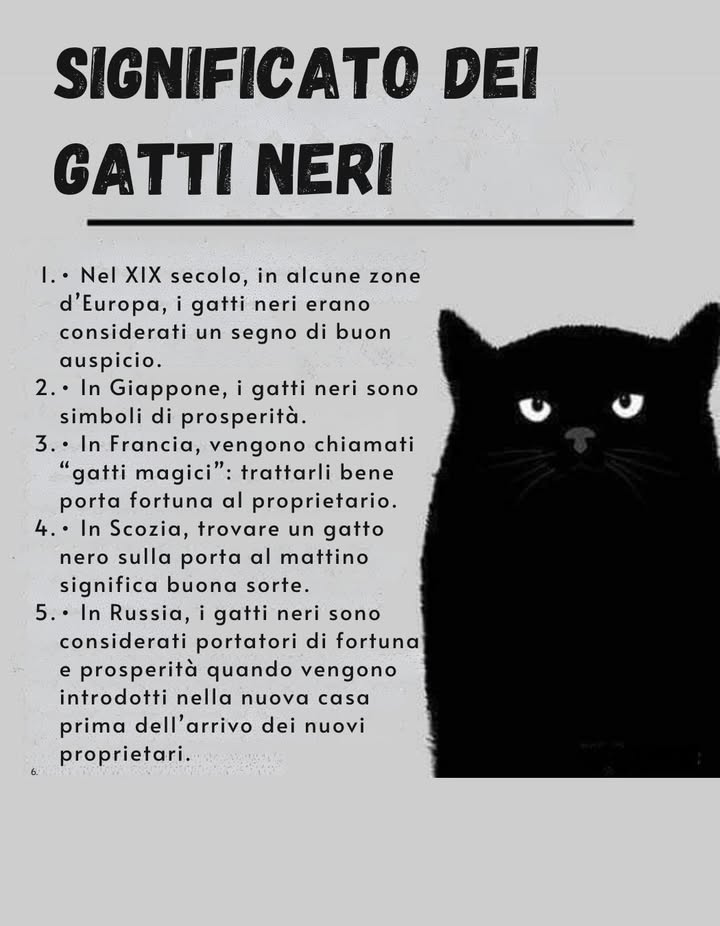 SIGNIFICATO DEI GATTI NERI

1. • Nel XIX secolo, in alcune zone d'Europa, i gatti neri erano considerati un segno di buon auspicio.
2. • In Giappone, i gatti neri sono simboli di prosperità.
3. • In Francia, vengono chiamati "gatti magici": trattarli bene porta fortuna al proprietario.
4. • In Scozia, trovare un gatto nero sulla porta al mattino significa buona sorte.
5. • In Russia, i gatti neri sono considerati portatori di fortuna e prosperità quando vengono introdotti nella nuova casa prima dell'arrivo dei nuovi proprietari.

6.